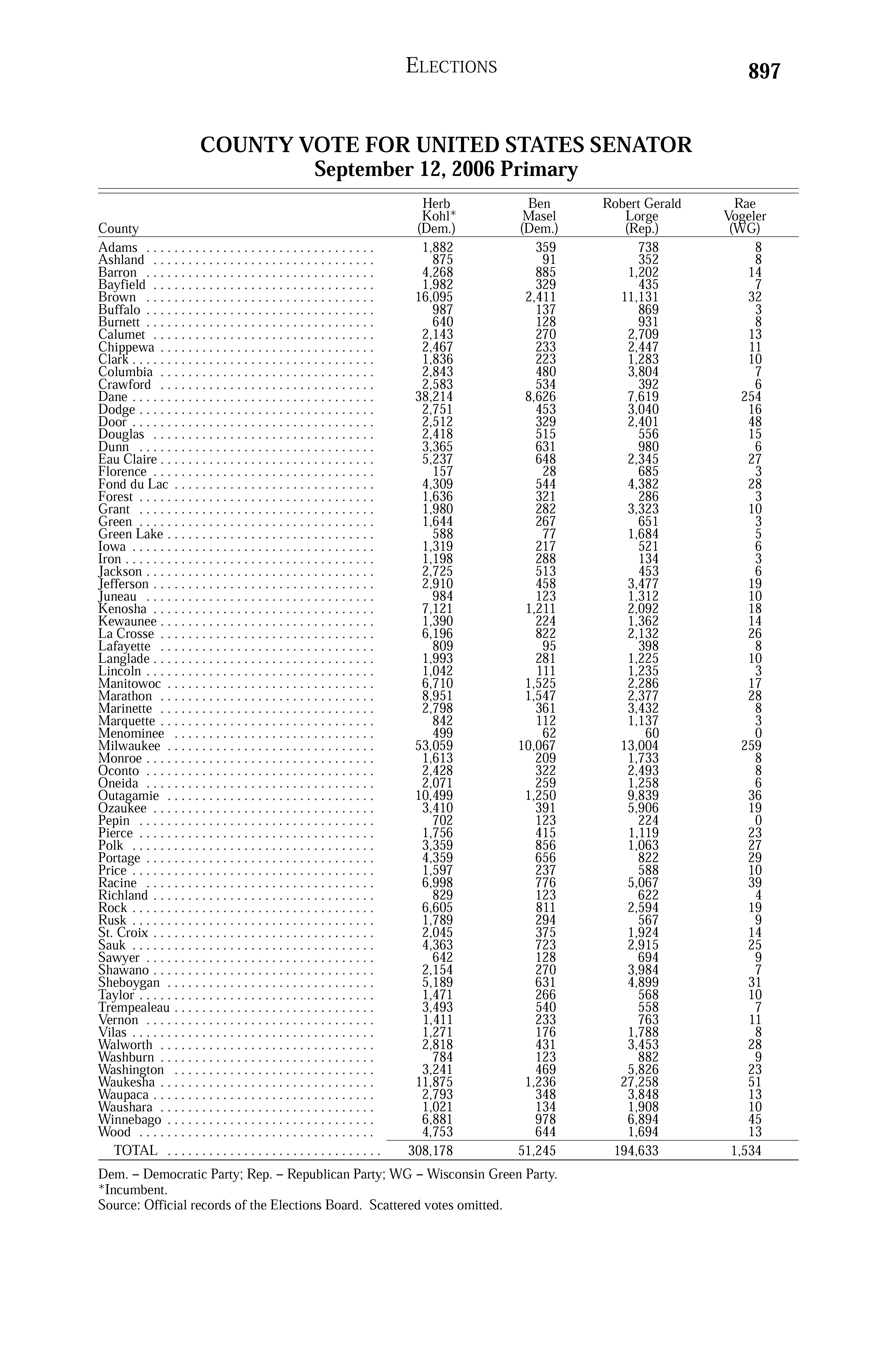 ELECTIONS 897

COUNTY VOTE FOR UNITED STATES SENATOR
September 12, 2006 Primary

| County | Herb Kohl* (Dem.) | Ben Masel (Dem.) | Robert Gerald Lorge (Rep.) | Rae Vogeler (WG) |
|---|---|---|---|---|
| Adams | 1,882 | 359 | 738 | 8 |
| Ashland | 875 | 91 | 352 | 8 |
| Barron | 4,268 | 885 | 1,202 | 14 |
| Bayfield | 1,982 | 329 | 435 | 7 |
| Brown | 16,095 | 2,411 | 11,131 | 32 |
| Buffalo | 987 | 137 | 869 | 3 |
| Burnett | 640 | 128 | 931 | 8 |
| Calumet | 2,143 | 270 | 2,709 | 13 |
| Chippewa | 2,467 | 233 | 2,447 | 11 |
| Clark | 1,836 | 223 | 1,283 | 10 |
| Columbia | 2,843 | 480 | 3,804 | 7 |
| Crawford | 2,583 | 534 | 392 | 6 |
| Dane | 38,214 | 8,626 | 7,619 | 254 |
| Dodge | 2,751 | 453 | 3,040 | 16 |
| Door | 2,512 | 329 | 2,401 | 48 |
| Douglas | 2,418 | 515 | 556 | 15 |
| Dunn | 3,365 | 631 | 980 | 6 |
| Eau Claire | 5,237 | 648 | 2,345 | 27 |
| Florence | 157 | 28 | 685 | 3 |
| Fond du Lac | 4,309 | 544 | 4,382 | 28 |
| Forest | 1,636 | 321 | 286 | 3 |
| Grant | 1,980 | 282 | 3,323 | 10 |
| Green | 1,644 | 267 | 651 | 3 |
| Green Lake | 588 | 77 | 1,684 | 5 |
| Iowa | 1,319 | 217 | 521 | 6 |
| Iron | 1,198 | 288 | 134 | 3 |
| Jackson | 2,725 | 513 | 453 | 6 |
| Jefferson | 2,910 | 458 | 3,477 | 19 |
| Juneau | 984 | 123 | 1,312 | 10 |
| Kenosha | 7,121 | 1,211 | 2,092 | 18 |
| Kewaunee | 1,390 | 224 | 1,362 | 14 |
| La Crosse | 6,196 | 822 | 2,132 | 26 |
| Lafayette | 809 | 95 | 398 | 8 |
| Langlade | 1,993 | 281 | 1,225 | 10 |
| Lincoln | 1,042 | 111 | 1,235 | 3 |
| Manitowoc | 6,710 | 1,525 | 2,286 | 17 |
| Marathon | 8,951 | 1,547 | 2,377 | 28 |
| Marinette | 2,798 | 361 | 3,432 | 8 |
| Marquette | 842 | 112 | 1,137 | 3 |
| Menominee | 499 | 62 | 60 | 0 |
| Milwaukee | 53,059 | 10,067 | 13,004 | 259 |
| Monroe | 1,613 | 209 | 1,733 | 8 |
| Oconto | 2,428 | 322 | 2,493 | 8 |
| Oneida | 2,071 | 259 | 1,258 | 6 |
| Outagamie | 10,499 | 1,250 | 9,839 | 36 |
| Ozaukee | 3,410 | 391 | 5,906 | 19 |
| Pepin | 702 | 123 | 224 | 0 |
| Pierce | 1,756 | 415 | 1,119 | 23 |
| Polk | 3,359 | 856 | 1,063 | 27 |
| Portage | 4,359 | 656 | 822 | 29 |
| Price | 1,597 | 237 | 588 | 10 |
| Racine | 6,998 | 776 | 5,067 | 39 |
| Richland | 829 | 123 | 622 | 4 |
| Rock | 6,605 | 811 | 2,594 | 19 |
| Rusk | 1,789 | 294 | 567 | 9 |
| St. Croix | 2,045 | 375 | 1,924 | 14 |
| Sauk | 4,363 | 723 | 2,915 | 25 |
| Sawyer | 642 | 128 | 694 | 9 |
| Shawano | 2,154 | 270 | 3,984 | 7 |
| Sheboygan | 5,189 | 631 | 4,899 | 31 |
| Taylor | 1,471 | 266 | 568 | 10 |
| Trempealeau | 3,493 | 540 | 558 | 7 |
| Vernon | 1,411 | 233 | 763 | 11 |
| Vilas | 1,271 | 176 | 1,788 | 8 |
| Walworth | 2,818 | 431 | 3,453 | 28 |
| Washburn | 784 | 123 | 882 | 9 |
| Washington | 3,241 | 469 | 5,826 | 23 |
| Waukesha | 11,875 | 1,236 | 27,258 | 51 |
| Waupaca | 2,793 | 348 | 3,848 | 13 |
| Waushara | 1,021 | 134 | 1,908 | 10 |
| Winnebago | 6,881 | 978 | 6,894 | 45 |
| Wood | 4,753 | 644 | 1,694 | 13 |
| TOTAL | 308,178 | 51,245 | 194,633 | 1,534 |

Dem. – Democratic Party; Rep. – Republican Party; WG – Wisconsin Green Party.
*Incumbent.
Source: Official records of the Elections Board. Scattered votes omitted.